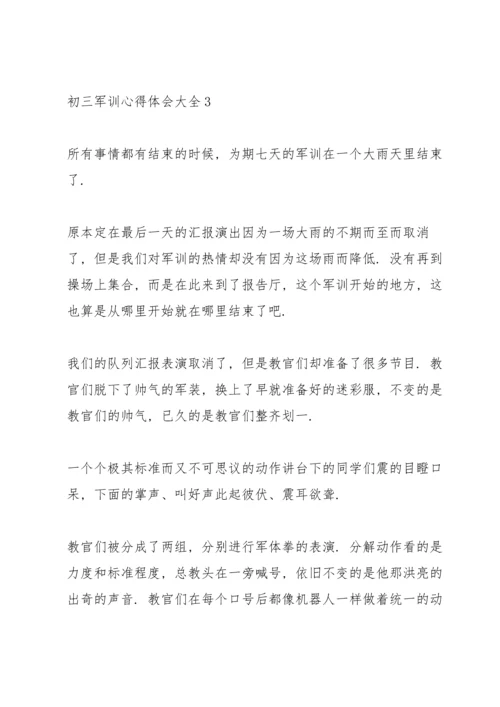 初三军训心得体会大全3

所有事情都有结束的时候，为期七天的军训在一个大雨天里结束了.

原本定在最后一天的汇报演出因为一场大雨的不期而至而取消了，但是我们对军训的热情却没有因为这场雨而降低. 没有再到操场上集合，而是在此来到了报告厅，这个军训开始的地方，这也算是从哪里开始就在哪里结束了吧.

我们的队列汇报表演取消了，但是教官们却准备了很多节目. 教官们脱下了帅气的军装，换上了早就准备好的迷彩服，不变的是教官们的帅气，已久的是教官们整齐划一.

一个个极其标准而又不可思议的动作讲台下的同学们震的目瞪口呆，下面的掌声、叫好声此起彼伏、震耳欲聋.

教官们被分成了两组，分别进行军体拳的表演. 分解动作看的是力度和标准程度，总教头在一旁喊号，依旧不变的是他那洪亮的出奇的声音. 教官们在每个口号后都像机器人一样做着统一的动